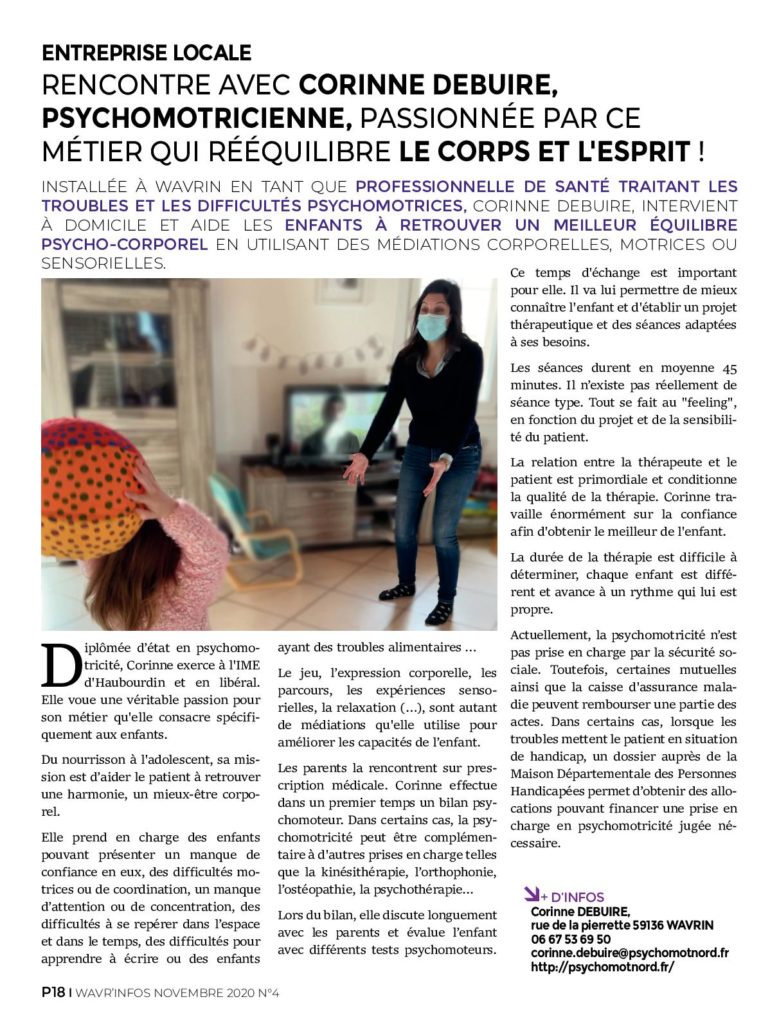 ENTREPRISE LOCALE
RENCONTRE AVEC CORINNE DEBUIRE, PSYCHOMOTRICIENNE, PASSIONNÉE PAR CE MÉTIER QUI RÉÉQUILIBRE LE CORPS ET L'ESPRIT !

INSTALLÉE À WAVRIN EN TANT QUE PROFESSIONNELLE DE SANTÉ TRAITANT LES TROUBLES ET LES DIFFICULTÉS PSYCHOMOTRICES, CORINNE DEBUIRE, INTERVIENT À DOMICILE ET AIDE LES ENFANTS À RETROUVER UN MEILLEUR ÉQUILIBRE PSYCHO-CORPOREL EN UTILISANT DES MÉDIATIONS CORPORELLES, MOTRICES OU SENSORIELLES.

Diplômée d'état en psychomotricité, Corinne exerce à l'IME d'Haubourdin et en libéral. Elle voue une véritable passion pour son métier qu'elle consacre spécifiquement aux enfants.

Du nourrisson à l'adolescent, sa mission est d'aider le patient à retrouver une harmonie, un mieux-être corporel.

Elle prend en charge des enfants pouvant présenter un manque de confiance en eux, des difficultés motrices ou de coordination, un manque d'attention ou de concentration, des difficultés à se repérer dans l'espace et dans le temps, des difficultés pour apprendre à écrire ou des enfants ayant des troubles alimentaires ...

Le jeu, l'expression corporelle, les parcours, les expériences sensorielles, la relaxation (...), sont autant de médiations qu'elle utilise pour améliorer les capacités de l'enfant.

Les parents la rencontrent sur prescription médicale. Corinne effectue dans un premier temps un bilan psychomoteur. Dans certains cas, la psychomotricité peut être complémentaire à d'autres prises en charge telles que la kinésithérapie, l'orthophonie, l'ostéopathie, la psychothérapie...

Lors du bilan, elle discute longuement avec les parents et évalue l'enfant avec différents tests psychomoteurs.

Ce temps d'échange est important pour elle. Il va lui permettre de mieux connaître l'enfant et d'établir un projet thérapeutique et des séances adaptées à ses besoins.

Les séances durent en moyenne 45 minutes. Il n'existe pas réellement de séance type. Tout se fait au "feeling", en fonction du projet et de la sensibilité du patient.

La relation entre la thérapeute et le patient est primordiale et conditionne la qualité de la thérapie. Corinne travaille énormément sur la confiance afin d'obtenir le meilleur de l'enfant.

La durée de la thérapie est difficile à déterminer, chaque enfant est différent et avance à un rythme qui lui est propre.

Actuellement, la psychomotricité n'est pas prise en charge par la sécurité sociale. Toutefois, certaines mutuelles ainsi que la caisse d'assurance maladie peuvent rembourser une partie des actes. Dans certains cas, lorsque les troubles mettent le patient en situation de handicap, un dossier auprès de la Maison Départementale des Personnes Handicapées permet d'obtenir des allocations pouvant financer une prise en charge en psychomotricité jugée nécessaire.

+ D'INFOS
Corinne DEBUIRE,
rue de la pierrette 59136 WAVRIN
06 67 53 69 50
corinne.debuire@psychomotnord.fr
http://psychomotnord.fr/

P18 I WAVR'INFOS NOVEMBRE 2020 N°4